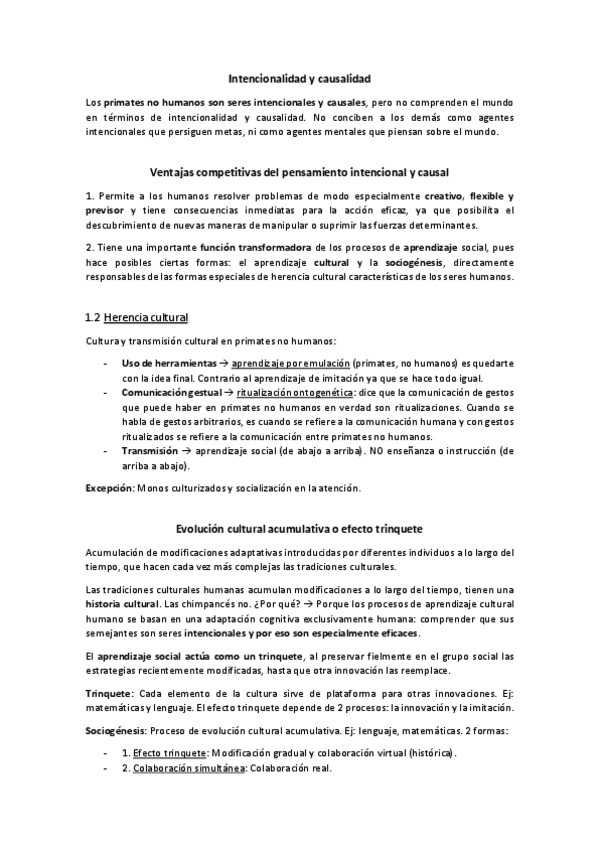 Intencionalidad y causalidad

Los primates no humanos son seres intencionales y causales, pero no comprenden el mundo en términos de intencionalidad y causalidad. No conciben a los demás como agentes intencionales que persiguen metas, ni como agentes mentales que piensan sobre el mundo.

Ventajas competitivas del pensamiento intencional y causal

1. Permite a los humanos resolver problemas de modo especialmente creativo, flexible y previsor y tiene consecuencias inmediatas para la acción eficaz, ya que posibilita el descubrimiento de nuevas maneras de manipular o suprimir las fuerzas determinantes.

2. Tiene una importante función transformadora de los procesos de aprendizaje social, pues hace posibles ciertas formas: el aprendizaje cultural y la sociogénesis, directamente responsables de las formas especiales de herencia cultural características de los seres humanos.

1.2 Herencia cultural

Cultura y transmisión cultural en primates no humanos:

- Uso de herramientas → aprendizaje por emulación (primates, no humanos) es quedarte con la idea final. Contrario al aprendizaje de imitación ya que se hace todo igual.
- Comunicación gestual → ritualización ontogenética: dice que la comunicación de gestos que puede haber en primates no humanos en verdad son ritualizaciones. Cuando se habla de gestos arbitrarios, es cuando se refiere a la comunicación humana y con gestos ritualizados se refiere a la comunicación entre primates no humanos.
- Transmisión → aprendizaje social (de abajo a arriba). NO enseñanza o instrucción (de arriba a abajo).

Excepción: Monos culturizados y socialización en la atención.

Evolución cultural acumulativa o efecto trinquete

Acumulación de modificaciones adaptativas introducidas por diferentes individuos a lo largo del tiempo, que hacen cada vez más complejas las tradiciones culturales.

Las tradiciones culturales humanas acumulan modificaciones a lo largo del tiempo, tienen una historia cultural. Las chimpancés no. ¿Por qué? → Porque los procesos de aprendizaje cultural humano se basan en una adaptación cognitiva exclusivamente humana: comprender que sus semejantes son seres intencionales y por eso son especialmente eficaces.

El aprendizaje social actúa como un trinquete, al preservar fielmente en el grupo social las estrategias recientemente modificadas, hasta que otra innovación las reemplace.

Trinquete: Cada elemento de la cultura sirve de plataforma para otras innovaciones. Ej: matemáticas y lenguaje. El efecto trinquete depende de 2 procesos: la innovación y la imitación.

Sociogénesis: Proceso de evolución cultural acumulativa. Ej: lenguaje, matemáticas. 2 formas:

- 1. Efecto trinquete: Modificación gradual y colaboración virtual (histórica).
- 2. Colaboración simultánea: Colaboración real.